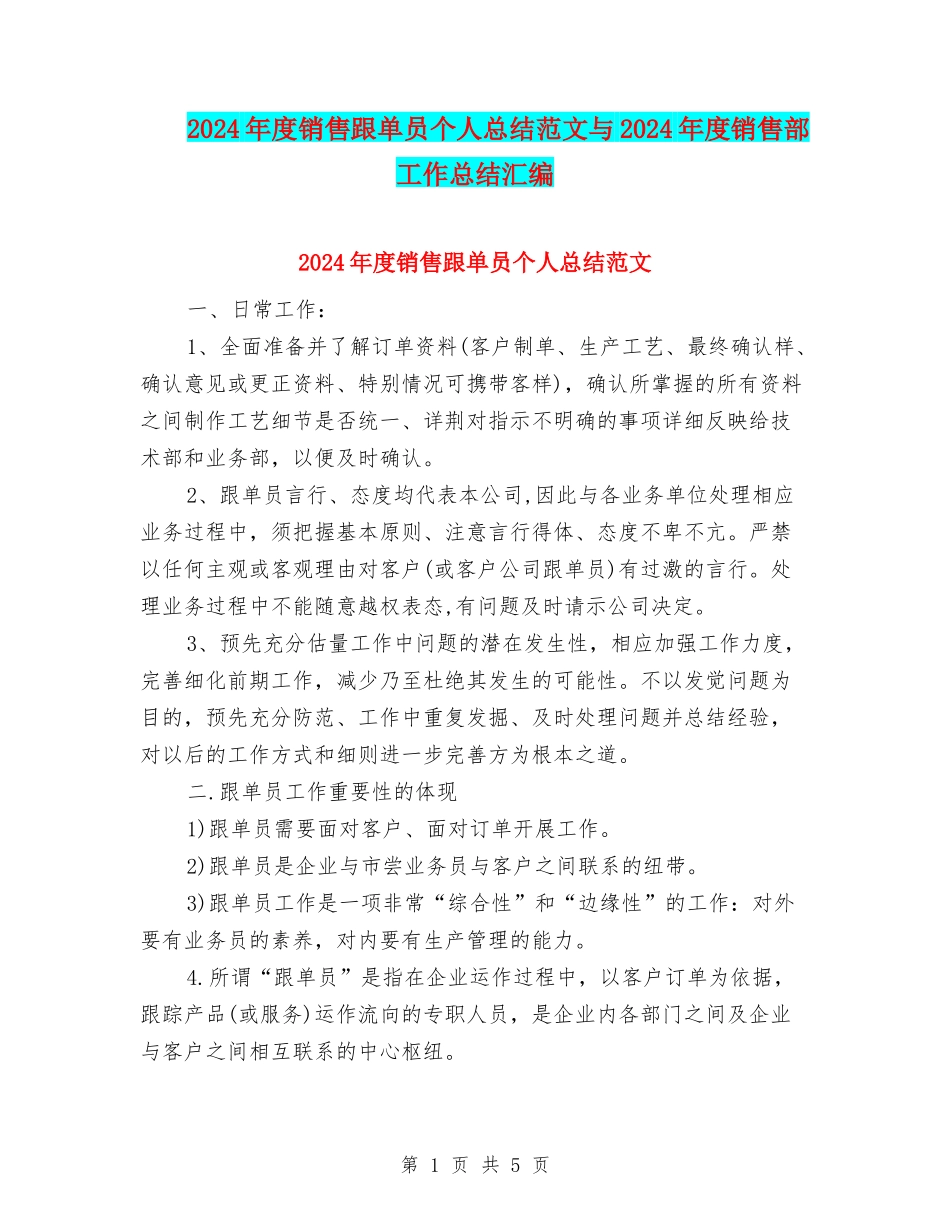 2024年度销售跟单员个人总结范文与2024年度销售部工作总结汇编

2024年度销售跟单员个人总结范文

一、日常工作：

1、全面准备并了解订单资料(客户制单、生产工艺、最终确认样、确认意见或更正资料、特别情况可携带客样)，确认所掌握的所有资料之间制作工艺细节是否统一、详荆对指示不明确的事项详细反映给技术部和业务部，以便及时确认。

2、跟单员言行、态度均代表本公司,因此与各业务单位处理相应业务过程中，须把握基本原则、注意言行得体、态度不卑不亢。严禁以任何主观或客观理由对客户(或客户公司跟单员)有过激的言行。处理业务过程中不能随意越权表态,有问题及时请示公司决定。

3、预先充分估量工作中问题的潜在发生性，相应加强工作力度，完善细化前期工作，减少乃至杜绝其发生的可能性。不以发觉问题为目的，预先充分防范、工作中重复发掘、及时处理问题并总结经验，对以后的工作方式和细则进一步完善方为根本之道。

二.跟单员工作重要性的体现

1)跟单员需要面对客户、面对订单开展工作。

2)跟单员是企业与市尝业务员与客户之间联系的纽带。

3)跟单员工作是一项非常“综合性”和“边缘性”的工作：对外要有业务员的素养，对内要有生产管理的能力。

4.所谓“跟单员”是指在企业运作过程中，以客户订单为依据，跟踪产品(或服务)运作流向的专职人员，是企业内各部门之间及企业与客户之间相互联系的中心枢纽。

第 1 页 共 5 页